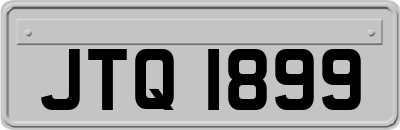 JTQ 1899